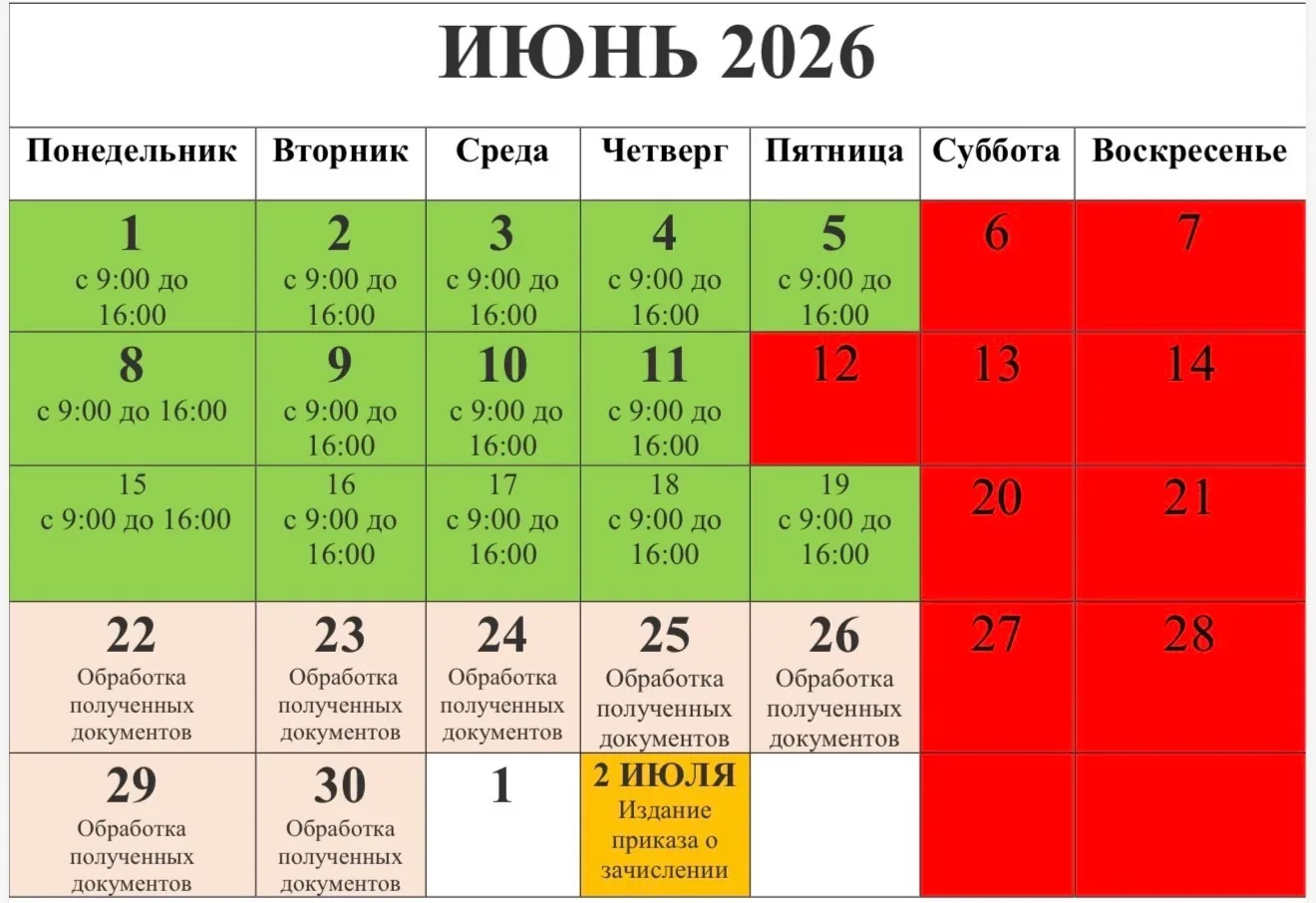 ИЮНЬ 2026

| Понедельник | Вторник | Среда | Четверг | Пятница | Суббота | Воскресенье |
|---|---|---|---|---|---|---|
| 1 с 9:00 до 16:00 | 2 с 9:00 до 16:00 | 3 с 9:00 до 16:00 | 4 с 9:00 до 16:00 | 5 с 9:00 до 16:00 | 6 | 7 |
| 8 с 9:00 до 16:00 | 9 с 9:00 до 16:00 | 10 с 9:00 до 16:00 | 11 с 9:00 до 16:00 | 12 | 13 | 14 |
| 15 с 9:00 до 16:00 | 16 с 9:00 до 16:00 | 17 с 9:00 до 16:00 | 18 с 9:00 до 16:00 | 19 с 9:00 до 16:00 | 20 | 21 |
| 22 Обработка полученных документов | 23 Обработка полученных документов | 24 Обработка полученных документов | 25 Обработка полученных документов | 26 Обработка полученных документов | 27 | 28 |
| 29 Обработка полученных документов | 30 Обработка полученных документов | 1 | 2 ИЮЛЯ Издание приказа о зачислении | | | |